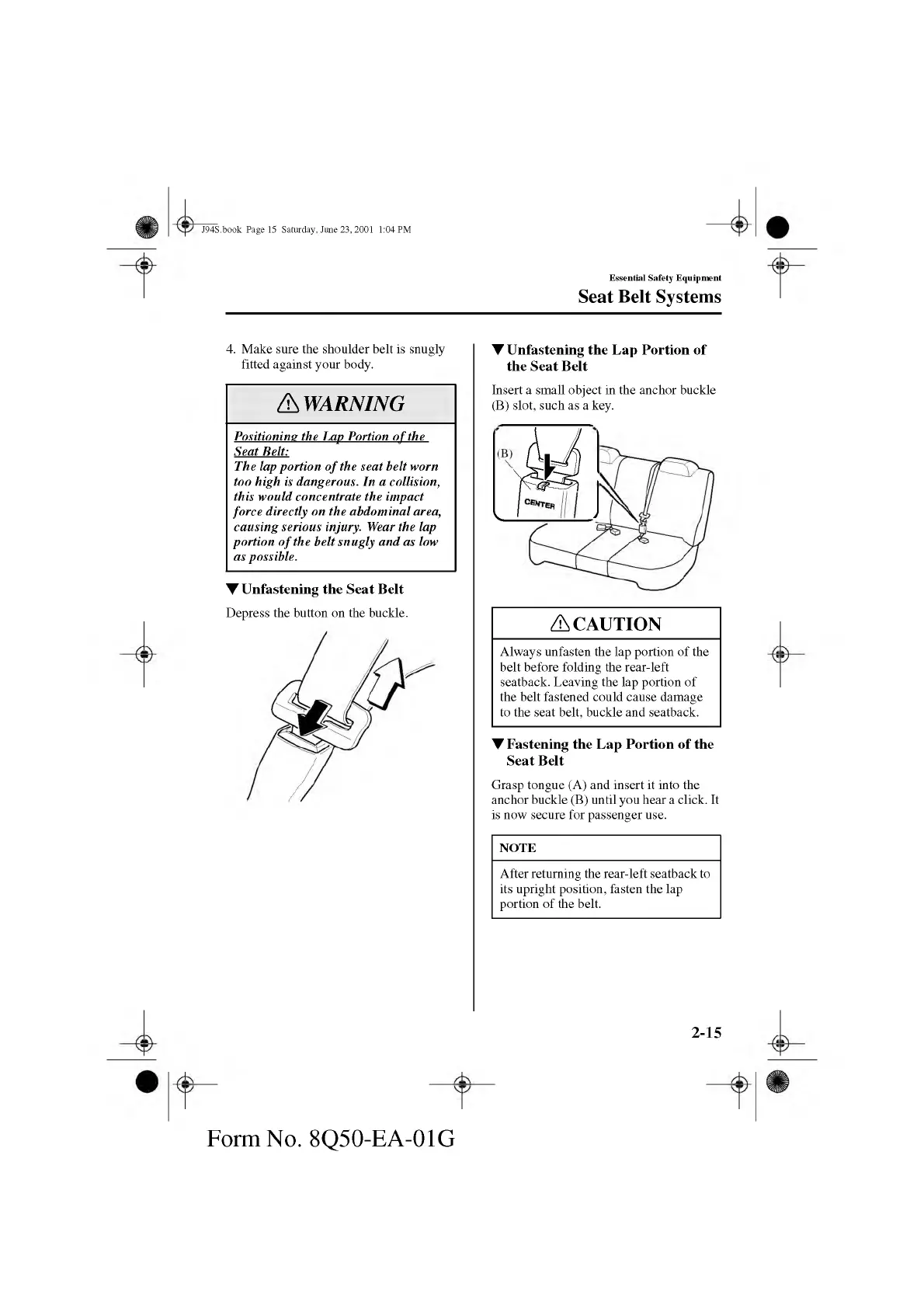 J94S.book Page 15 Saturday, June 23, 2001 1:04 PM

Essential Safety Equipment
Seat Belt Systems

4. Make sure the shoulder belt is snugly fitted against your body.

WARNING

Positioning the Lap Portion of the Seat Belt:
The lap portion of the seat belt worn too high is dangerous. In a collision, this would concentrate the impact force directly on the abdominal area, causing serious injury. Wear the lap portion of the belt snugly and as low as possible.

▼Unfastening the Seat Belt

Depress the button on the buckle.

▼Unfastening the Lap Portion of the Seat Belt

Insert a small object in the anchor buckle (B) slot, such as a key.

(B)

CENTER

CAUTION

Always unfasten the lap portion of the belt before folding the rear-left seatback. Leaving the lap portion of the belt fastened could cause damage to the seat belt, buckle and seatback.

▼Fastening the Lap Portion of the Seat Belt

Grasp tongue (A) and insert it into the anchor buckle (B) until you hear a click. It is now secure for passenger use.

NOTE

After returning the rear-left seatback to its upright position, fasten the lap portion of the belt.

2-15

Form No. 8Q50-EA-01G